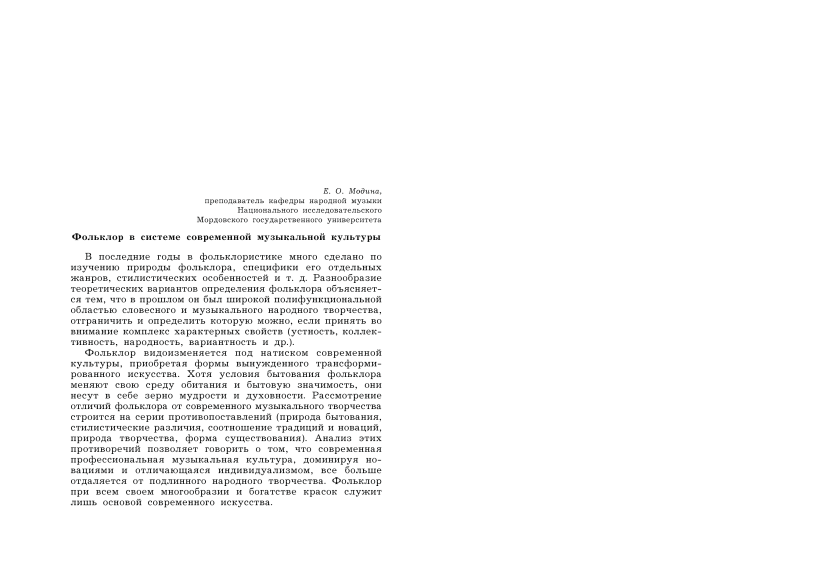 Е. О. Модина,
преподаватель кафедры народной музыки
Национального исследовательского
Мордовского государственного университета

Фольклор в системе современной музыкальной культуры

В последние годы в фольклористике много сделано по изучению природы фольклора, специфики его отдельных жанров, стилистических особенностей и т. д. Разнообразие теоретических вариантов определения фольклора объясняется тем, что в прошлом он был широкой полифункциональной областью словесного и музыкального народного творчества, отграничить и определить которую можно, если принять во внимание комплекс характерных свойств (устность, коллективность, народность, вариантность и др.).

Фольклор видоизменяется под натиском современной культуры, приобретая формы вынужденного трансформированного искусства. Хотя условия бытования фольклора меняют свою среду обитания и бытовую значимость, они несут в себе зерно мудрости и духовности. Рассмотрение отличий фольклора от современного музыкального творчества строится на серии противопоставлений (природа бытования, стилистические различия, соотношение традиций и новаций, природа творчества, форма существования). Анализ этих противоречий позволяет говорить о том, что современная профессиональная музыкальная культура, доминируя новациями и отличающаяся индивидуализмом, все больше отдаляется от подлинного народного творчества. Фольклор при всем своем многообразии и богатстве красок служит лишь основой современного искусства.